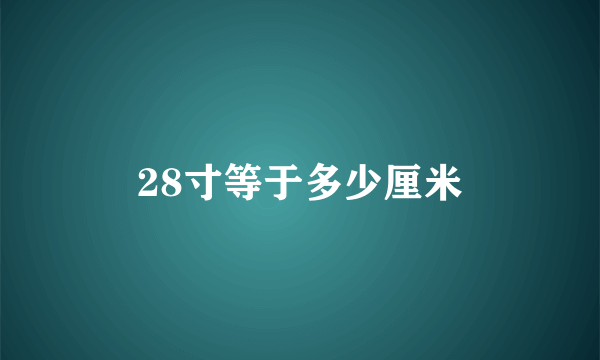 28寸等于多少厘米